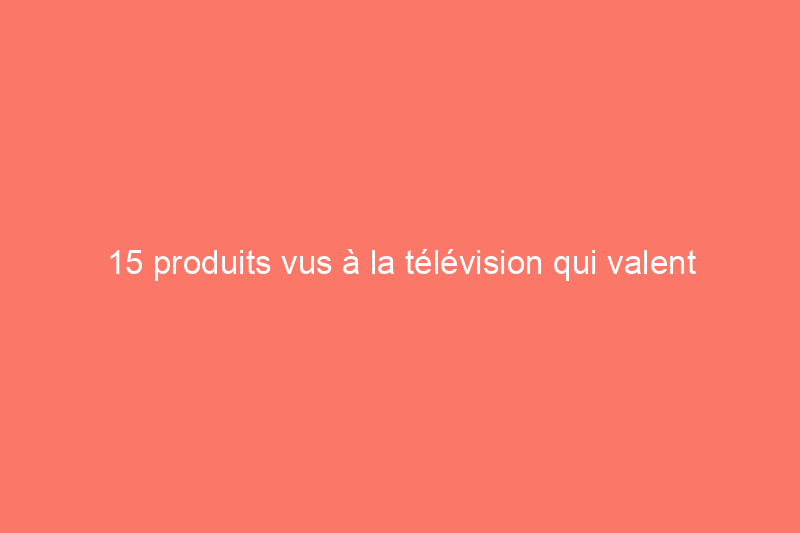 15 produits vus à la télévision qui valent